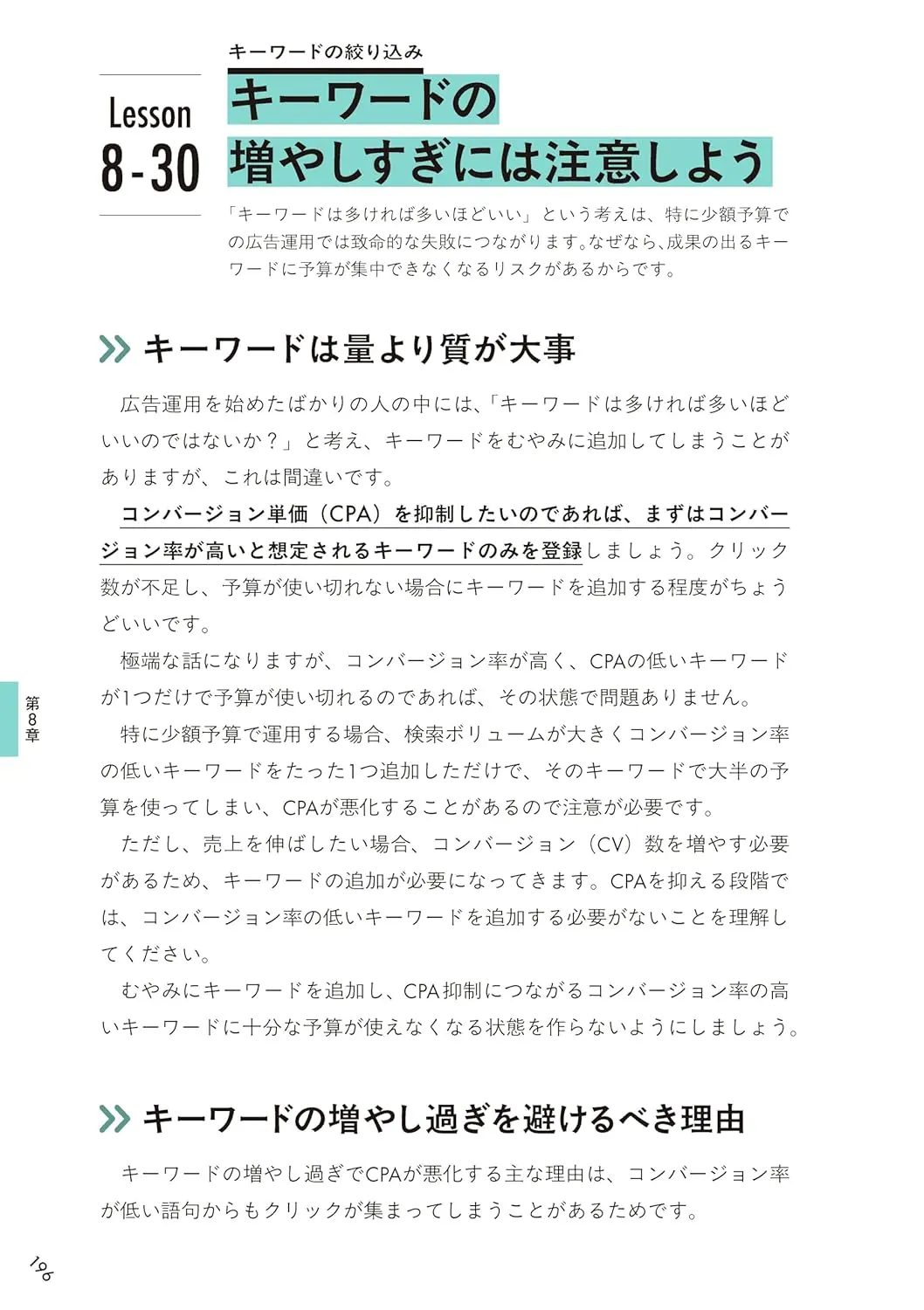 キーワードの絞り込み

Lesson 8-30

キーワードの増やしすぎには注意しよう

「キーワードは多ければ多いほどいい」という考えは、特に少額予算での広告運用では致命的な失敗につながります。なぜなら、成果の出るキーワードに予算が集中できなくなるリスクがあるからです。

キーワードは量より質が大事

広告運用を始めたばかりの人の中には、「キーワードは多ければ多いほどいいのではないか？」と考え、キーワードをむやみに追加してしまうことがありますが、これは間違いです。

コンバージョン単価（CPA）を抑制したいのであれば、まずはコンバージョン率が高いと想定されるキーワードのみを登録しましょう。クリック数が不足し、予算が使い切れない場合にキーワードを追加する程度がちょうどいいです。

極端な話になりますが、コンバージョン率が高く、CPAの低いキーワードが1つだけで予算が使い切れるのであれば、その状態で問題ありません。

特に少額予算で運用する場合、検索ボリュームが大きくコンバージョン率の低いキーワードをたった1つ追加しただけで、そのキーワードで大半の予算を使ってしまい、CPAが悪化することがあるので注意が必要です。

ただし、売上を伸ばしたい場合、コンバージョン（CV）数を増やす必要があるため、キーワードの追加が必要になってきます。CPAを抑える段階では、コンバージョン率の低いキーワードを追加する必要がないことを理解してください。

むやみにキーワードを追加し、CPA抑制につながるコンバージョン率の高いキーワードに十分な予算が使えなくなる状態を作らないようにしましょう。

キーワードの増やし過ぎを避けるべき理由

キーワードの増やし過ぎでCPAが悪化する主な理由は、コンバージョン率が低い語句からもクリックが集まってしまうことがあるためです。

第8章

196